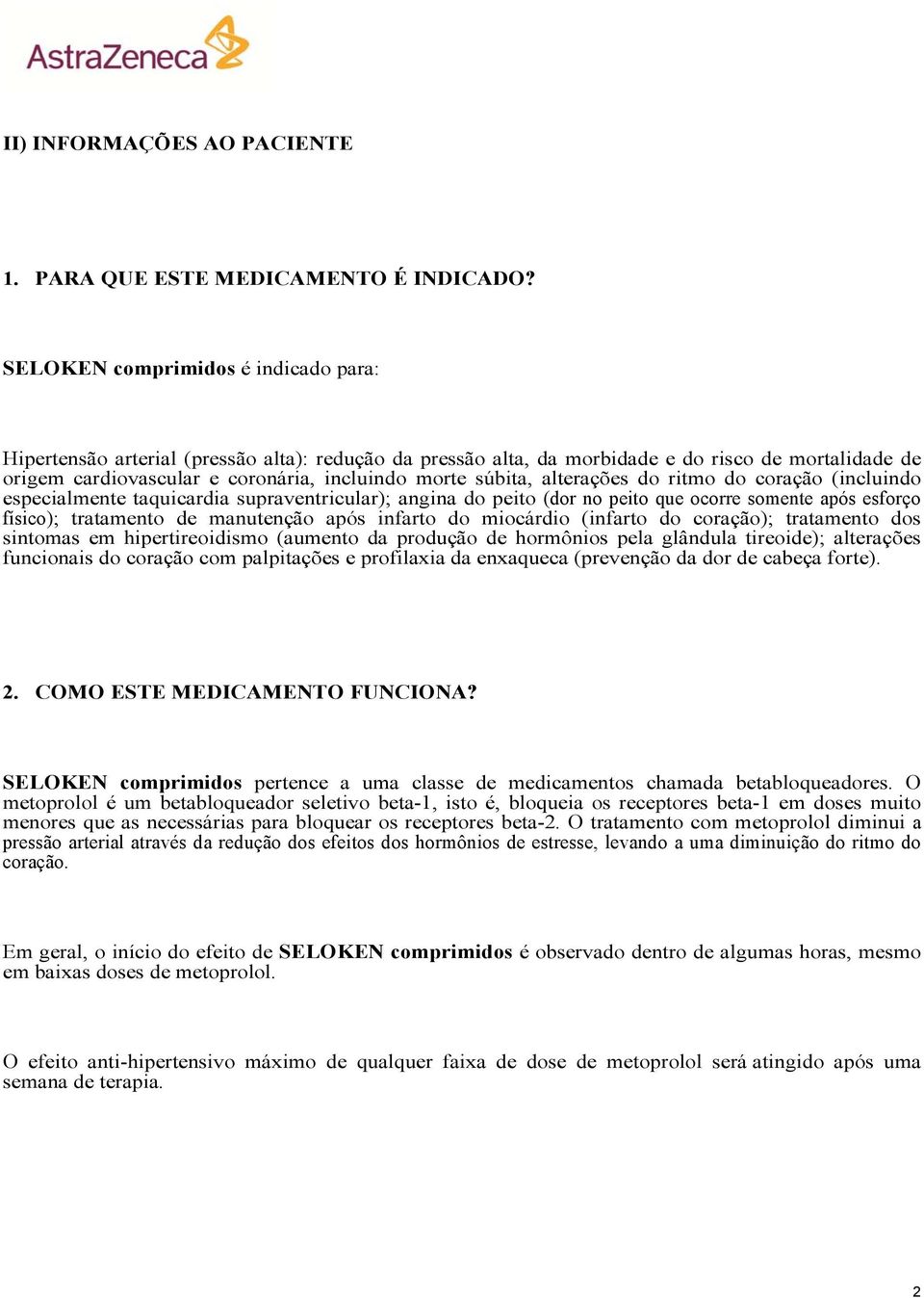 AstraZeneca

II) INFORMAÇÕES AO PACIENTE

1. PARA QUE ESTE MEDICAMENTO É INDICADO?

SELOKEN comprimidos é indicado para:

Hipertensão arterial (pressão alta): redução da pressão alta, da morbidade e do risco de mortalidade de origem cardiovascular e coronária, incluindo morte súbita, alterações do ritmo do coração (incluindo especialmente taquicardia supraventricular); angina do peito (dor no peito que ocorre somente após esforço físico); tratamento de manutenção após infarto do miocárdio (infarto do coração); tratamento dos sintomas em hipertireoidismo (aumento da produção de hormônios pela glândula tireoide); alterações funcionais do coração com palpitações e profilaxia da enxaqueca (prevenção da dor de cabeça forte).

2. COMO ESTE MEDICAMENTO FUNCIONA?

SELOKEN comprimidos pertence a uma classe de medicamentos chamada betabloqueadores. O metoprolol é um betabloqueador seletivo beta-1, isto é, bloqueia os receptores beta-1 em doses muito menores que as necessárias para bloquear os receptores beta-2. O tratamento com metoprolol diminui a pressão arterial através da redução dos efeitos dos hormônios de estresse, levando a uma diminuição do ritmo do coração.

Em geral, o início do efeito de SELOKEN comprimidos é observado dentro de algumas horas, mesmo em baixas doses de metoprolol.

O efeito anti-hipertensivo máximo de qualquer faixa de dose de metoprolol será atingido após uma semana de terapia.

2